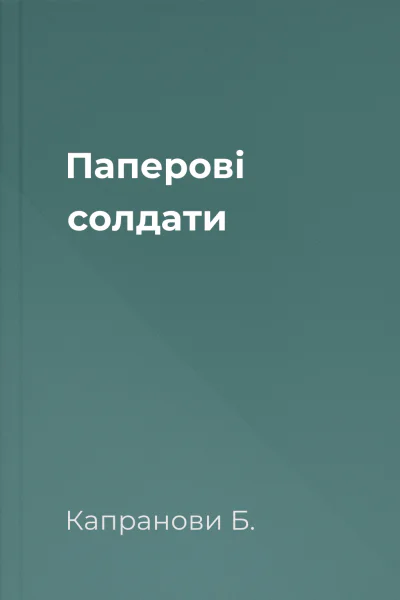 Паперові солдати

Капранови Б.